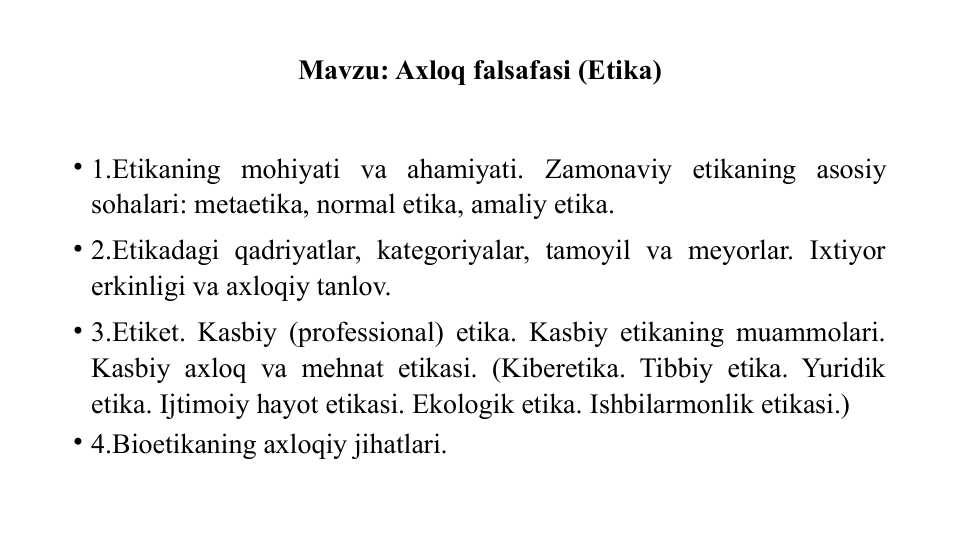 Mavzu: Axloq falsafasi (Etika)

• 1.Etikaning mohiyati va ahamiyati. Zamonaviy etikaning asosiy sohalari: metaetika, normal etika, amaliy etika.

• 2.Etikadagi qadriyatlar, kategoriyalar, tamoyil va meyorlar. Ixtiyor erkinligi va axloqiy tanlov.

• 3.Etiket. Kasbiy (professional) etika. Kasbiy etikaning muammolari. Kasbiy axloq va mehnat etikasi. (Kiberetika. Tibbiy etika. Yuridik etika. Ijtimoiy hayot etikasi. Ekologik etika. Ishbilarmonlik etikasi.)

• 4.Bioetikaning axloqiy jihatlari.